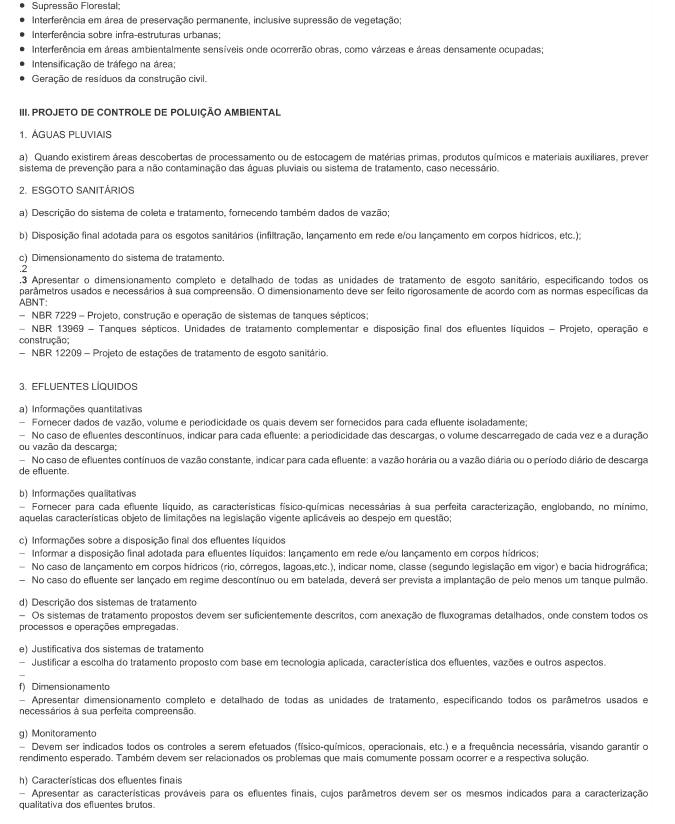 • Supressão Florestal;
• Interferência em área de preservação permanente, inclusive supressão de vegetação;
• Interferência sobre infra-estruturas urbanas;
• Interferência em áreas ambientalmente sensíveis onde ocorrerão obras, como várzeas e áreas densamente ocupadas;
• Intensificação de tráfego na área;
• Geração de resíduos da construção civil.

III. PROJETO DE CONTROLE DE POLUIÇÃO AMBIENTAL

1. ÁGUAS PLUVIAIS

a) Quando existirem áreas descobertas de processamento ou de estocagem de matérias primas, produtos químicos e materiais auxiliares, prever sistema de prevenção para a não contaminação das águas pluviais ou sistema de tratamento, caso necessário.

2. ESGOTO SANITÁRIOS

a) Descrição do sistema de coleta e tratamento, fornecendo também dados de vazão;

b) Disposição final adotada para os esgotos sanitários (infiltração, lançamento em rede e/ou lançamento em corpos hídricos, etc.);

c) Dimensionamento do sistema de tratamento.
.2
.3 Apresentar o dimensionamento completo e detalhado de todas as unidades de tratamento de esgoto sanitário, especificando todos os parâmetros usados e necessários à sua compreensão. O dimensionamento deve ser feito rigorosamente de acordo com as normas específicas da ABNT:
– NBR 7229 – Projeto, construção e operação de sistemas de tanques sépticos;
– NBR 13969 – Tanques sépticos. Unidades de tratamento complementar e disposição final dos efluentes líquidos – Projeto, operação e construção;
– NBR 12209 – Projeto de estações de tratamento de esgoto sanitário.

3. EFLUENTES LÍQUIDOS

a) Informações quantitativas
– Fornecer dados de vazão, volume e periodicidade os quais devem ser fornecidos para cada efluente isoladamente;
– No caso de efluentes descontínuos, indicar para cada efluente: a periodicidade das descargas, o volume descarregado de cada vez e a duração ou vazão da descarga;
– No caso de efluentes contínuos de vazão constante, indicar para cada efluente: a vazão horária ou a vazão diária ou o período diário de descarga de efluente.

b) Informações qualitativas
– Fornecer para cada efluente líquido, as características físico-químicas necessárias à sua perfeita caracterização, englobando, no mínimo, aquelas características objeto de limitações na legislação vigente aplicáveis ao despejo em questão;

c) Informações sobre a disposição final dos efluentes líquidos
– Informar a disposição final adotada para efluentes líquidos: lançamento em rede e/ou lançamento em corpos hídricos;
– No caso de lançamento em corpos hídricos (rio, córregos, lagoas,etc.), indicar nome, classe (segundo legislação em vigor) e bacia hidrográfica;
– No caso do efluente ser lançado em regime descontínuo ou em batelada, deverá ser prevista a implantação de pelo menos um tanque pulmão.

d) Descrição dos sistemas de tratamento
– Os sistemas de tratamento propostos devem ser suficientemente descritos, com anexação de fluxogramas detalhados, onde constem todos os processos e operações empregadas.

e) Justificativa dos sistemas de tratamento
– Justificar a escolha do tratamento proposto com base em tecnologia aplicada, característica dos efluentes, vazões e outros aspectos.
–
f) Dimensionamento
– Apresentar dimensionamento completo e detalhado de todas as unidades de tratamento, especificando todos os parâmetros usados e necessários à sua perfeita compreensão.

g) Monitoramento
– Devem ser indicados todos os controles a serem efetuados (físico-químicos, operacionais, etc.) e a frequência necessária, visando garantir o rendimento esperado. Também devem ser relacionados os problemas que mais comumente possam ocorrer e a respectiva solução.

h) Características dos efluentes finais
– Apresentar as características prováveis para os efluentes finais, cujos parâmetros devem ser os mesmos indicados para a caracterização qualitativa dos efluentes brutos.